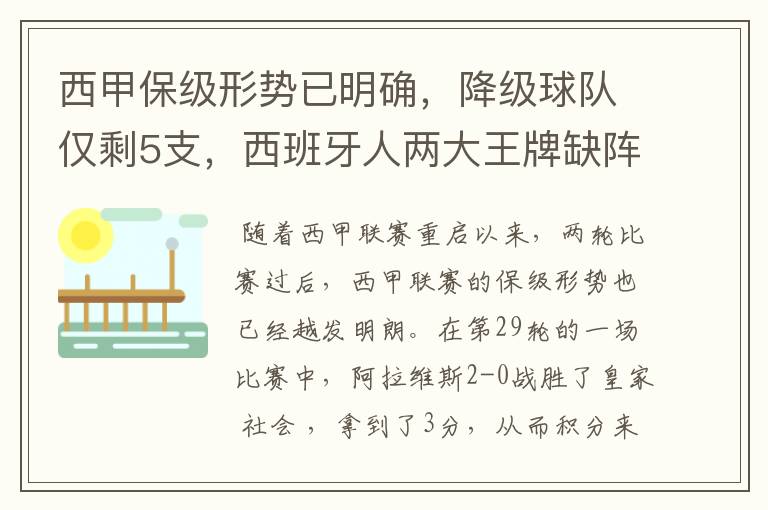 西甲保级形势已明确，降级球队仅剩5支，西班牙人两大王牌缺阵

随着西甲联赛重启以来，两轮比赛过后，西甲联赛的保级形势也已经越发明朗。在第29轮的一场比赛中，阿拉维斯2-0战胜了皇家社会，拿到了3分，从而积分来